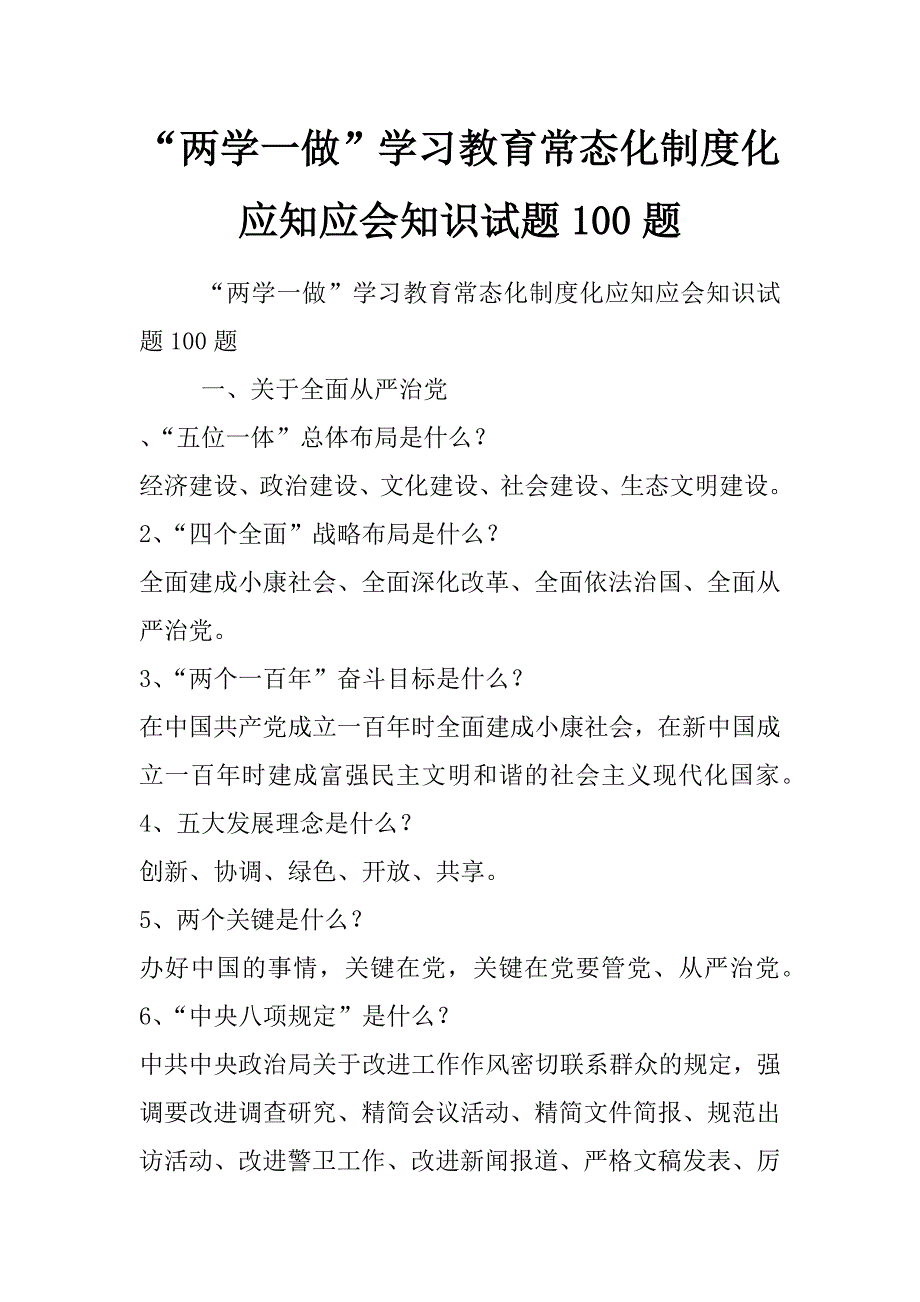 “两学一做”学习教育常态化制度化应知应会知识试题100题

“两学一做”学习教育常态化制度化应知应会知识试题100题

一、关于全面从严治党

、“五位一体”总体布局是什么？

经济建设、政治建设、文化建设、社会建设、生态文明建设。

2、“四个全面”战略布局是什么？

全面建成小康社会、全面深化改革、全面依法治国、全面从严治党。

3、“两个一百年”奋斗目标是什么？

在中国共产党成立一百年时全面建成小康社会，在新中国成立一百年时建成富强民主文明和谐的社会主义现代化国家。

4、五大发展理念是什么？

创新、协调、绿色、开放、共享。

5、两个关键是什么？

办好中国的事情，关键在党，关键在党要管党、从严治党。

6、“中央八项规定”是什么？

中共中央政治局关于改进工作作风密切联系群众的规定，强调要改进调查研究、精简会议活动、精简文件简报、规范出访活动、改进警卫工作、改进新闻报道、严格文稿发表、厉